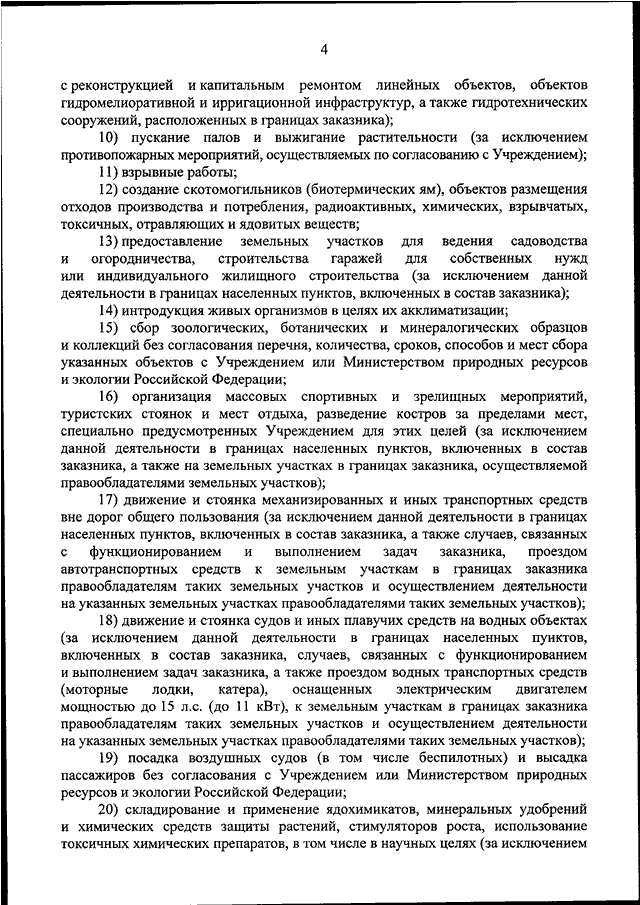 4

с реконструкцией и капитальным ремонтом линейных объектов, объектов гидромелиоративной и ирригационной инфраструктур, а также гидротехнических сооружений, расположенных в границах заказника);

10) пускание палов и выжигание растительности (за исключением противопожарных мероприятий, осуществляемых по согласованию с Учреждением);

11) взрывные работы;

12) создание скотомогильников (биотермических ям), объектов размещения отходов производства и потребления, радиоактивных, химических, взрывчатых, токсичных, отравляющих и ядовитых веществ;

13) предоставление земельных участков для ведения садоводства и огородничества, строительства гаражей для собственных нужд или индивидуального жилищного строительства (за исключением данной деятельности в границах населенных пунктов, включенных в состав заказника);

14) интродукция живых организмов в целях их акклиматизации;

15) сбор зоологических, ботанических и минералогических образцов и коллекций без согласования перечня, количества, сроков, способов и мест сбора указанных объектов с Учреждением или Министерством природных ресурсов и экологии Российской Федерации;

16) организация массовых спортивных и зрелищных мероприятий, туристских стоянок и мест отдыха, разведение костров за пределами мест, специально предусмотренных Учреждением для этих целей (за исключением данной деятельности в границах населенных пунктов, включенных в состав заказника, а также на земельных участках в границах заказника, осуществляемой правообладателями земельных участков);

17) движение и стоянка механизированных и иных транспортных средств вне дорог общего пользования (за исключением данной деятельности в границах населенных пунктов, включенных в состав заказника, а также случаев, связанных с функционированием и выполнением задач заказника, проездом автотранспортных средств к земельным участкам в границах заказника правообладателям таких земельных участков и осуществлением деятельности на указанных земельных участках правообладателями таких земельных участков);

18) движение и стоянка судов и иных плавучих средств на водных объектах (за исключением данной деятельности в границах населенных пунктов, включенных в состав заказника, случаев, связанных с функционированием и выполнением задач заказника, а также проездом водных транспортных средств (моторные лодки, катера), оснащенных электрическим двигателем мощностью до 15 л.с. (до 11 кВт), к земельным участкам в границах заказника правообладателям таких земельных участков и осуществлением деятельности на указанных земельных участках правообладателями таких земельных участков);

19) посадка воздушных судов (в том числе беспилотных) и высадка пассажиров без согласования с Учреждением или Министерством природных ресурсов и экологии Российской Федерации;

20) складирование и применение ядохимикатов, минеральных удобрений и химических средств защиты растений, стимуляторов роста, использование токсичных химических препаратов, в том числе в научных целях (за исключением